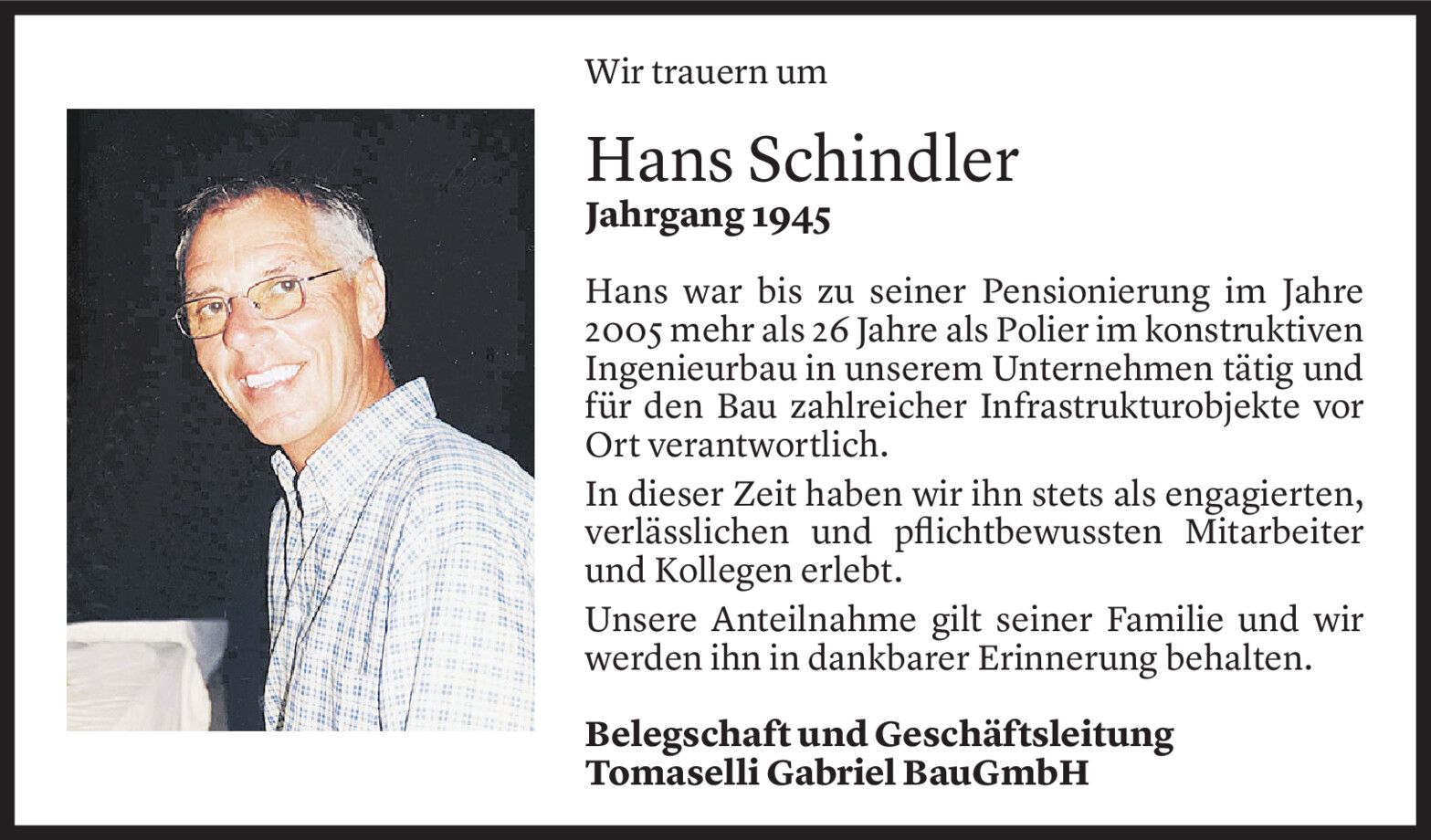 Wir trauern um

Hans Schindler
Jahrgang 1945

Hans war bis zu seiner Pensionierung im Jahre 2005 mehr als 26 Jahre als Polier im konstruktiven Ingenieurbau in unserem Unternehmen tätig und für den Bau zahlreicher Infrastrukturobjekte vor Ort verantwortlich.

In dieser Zeit haben wir ihn stets als engagierten, verlässlichen und pflichtbewussten Mitarbeiter und Kollegen erlebt.

Unsere Anteilnahme gilt seiner Familie und wir werden ihn in dankbarer Erinnerung behalten.

Belegschaft und Geschäftsleitung
Tomaselli Gabriel BauGmbH